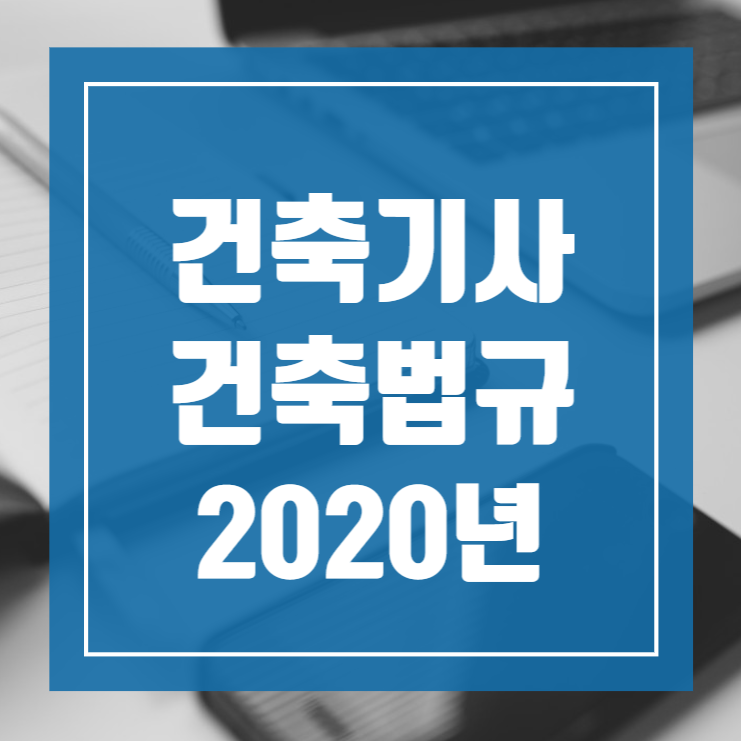 건축기사
건축법규
2020년